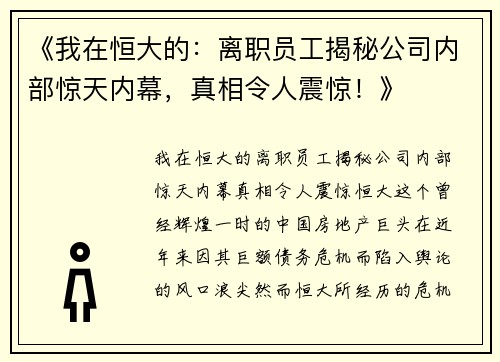 《我在恒大的：离职员工揭秘公司内部惊天内幕，真相令人震惊！》

我在恒大的离职员工揭秘公司内部惊天内幕真相令人震惊恒大这个曾经辉煌一时的中国房地产巨头在近年来因其巨额债务危机而陷入舆论的风口浪尖然而恒大所经历的危机